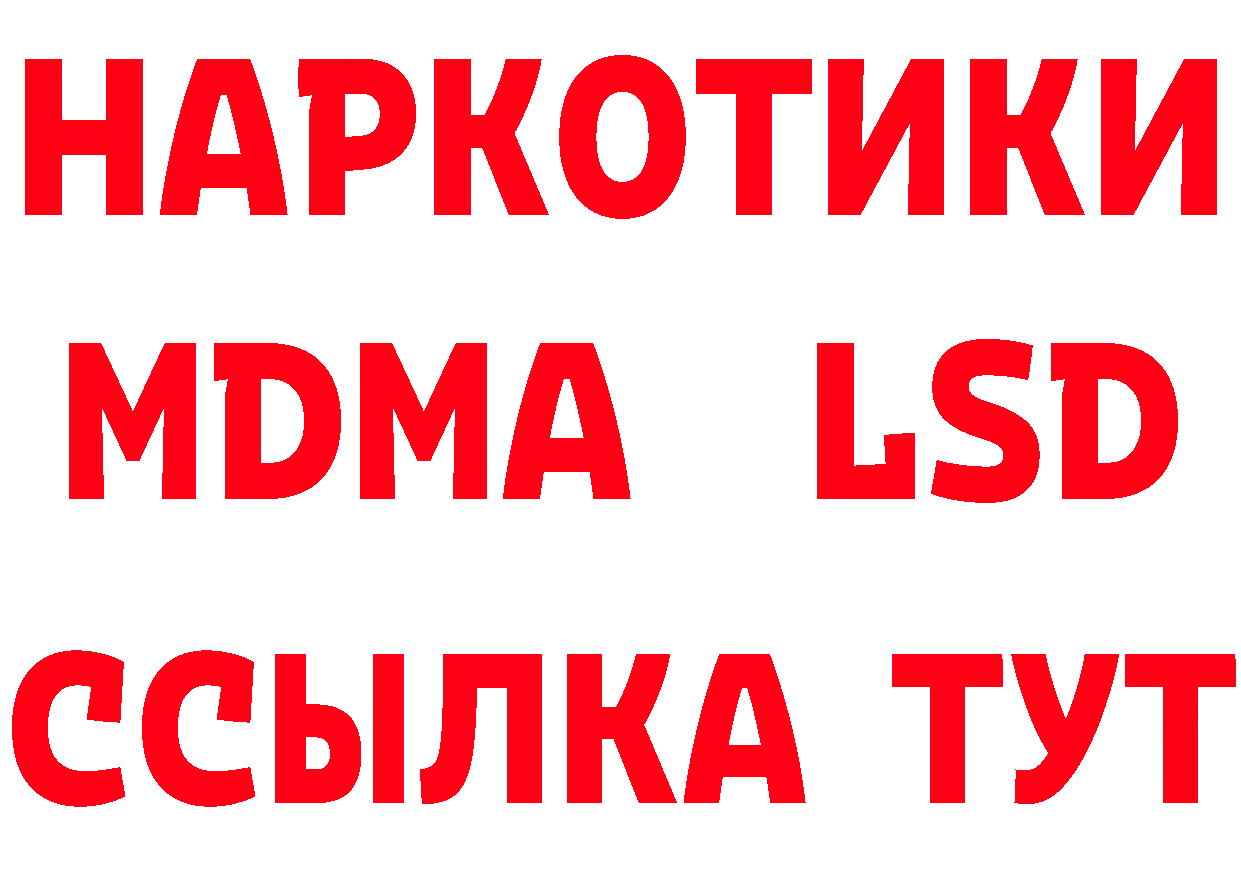 НАРКОТИКИ
MDMA LSD
ССЫЛКА ТУТ